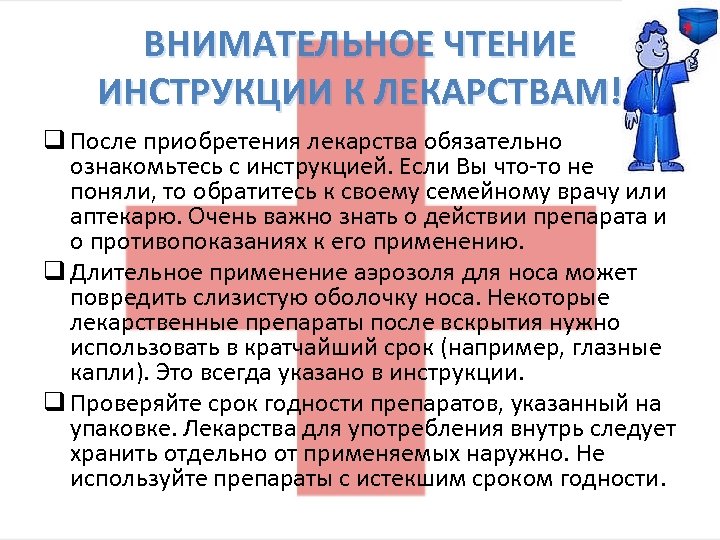 ВНИМАТЕЛЬНОЕ ЧТЕНИЕ ИНСТРУКЦИИ К ЛЕКАРСТВАМ!

❑ После приобретения лекарства обязательно ознакомьтесь с инструкцией. Если Вы что-то не поняли, то обратитесь к своему семейному врачу или аптекарю. Очень важно знать о действии препарата и о противопоказаниях к его применению.

❑ Длительное применение аэрозоля для носа может повредить слизистую оболочку носа. Некоторые лекарственные препараты после вскрытия нужно использовать в кратчайший срок (например, глазные капли). Это всегда указано в инструкции.

❑ Проверяйте срок годности препаратов, указанный на упаковке. Лекарства для употребления внутрь следует хранить отдельно от применяемых наружно. Не используйте препараты с истекшим сроком годности.